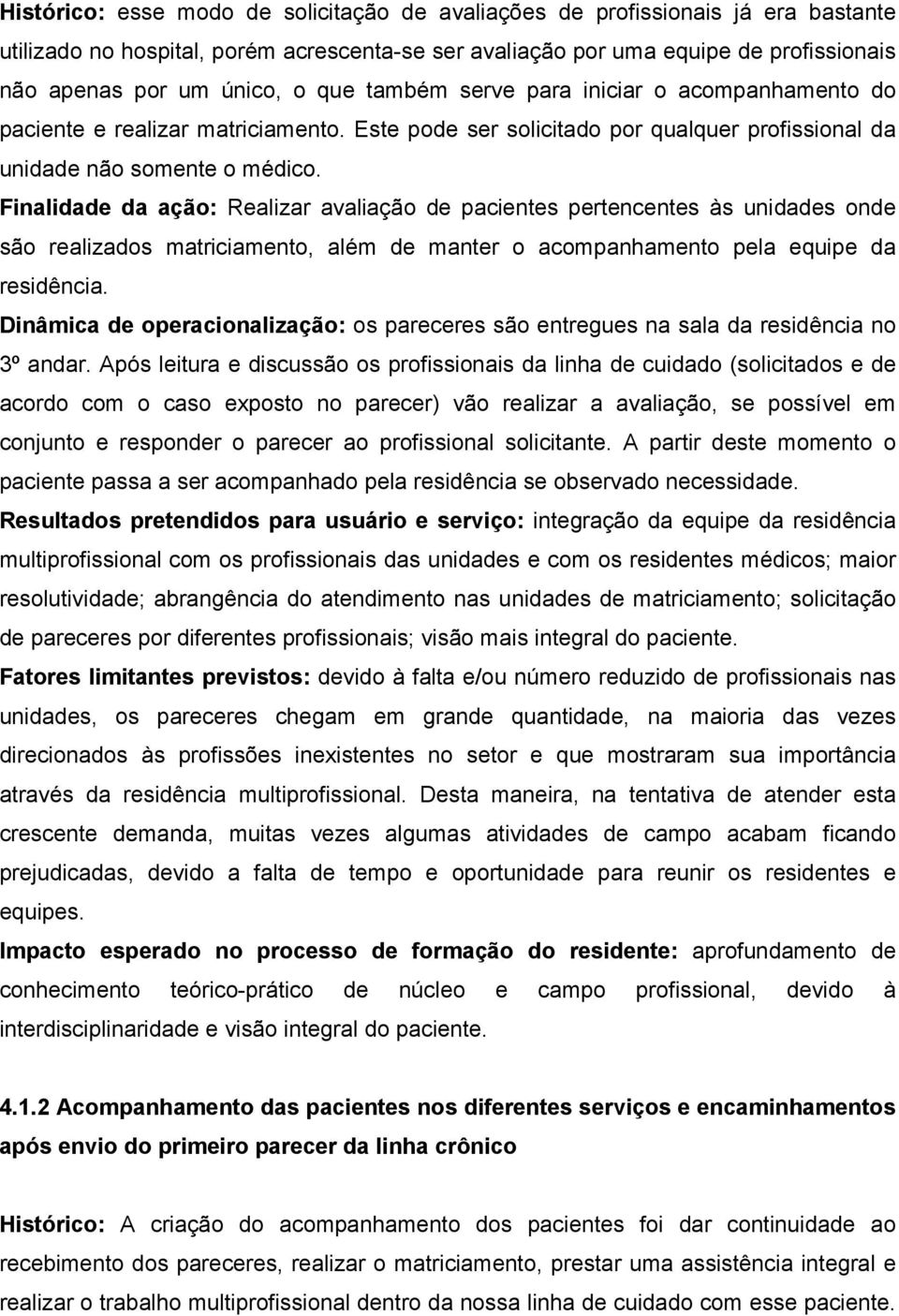 Histórico: esse modo de solicitação de avaliações de profissionais já era bastante utilizado no hospital, porém acrescenta-se ser avaliação por uma equipe de profissionais não apenas por um único, o que também serve para iniciar o acompanhamento do paciente e realizar matriciamento. Este pode ser solicitado por qualquer profissional da unidade não somente o médico.
Finalidade da ação: Realizar avaliação de pacientes pertencentes às unidades onde são realizados matriciamento, além de manter o acompanhamento pela equipe da residência.
Dinâmica de operacionalização: os pareceres são entregues na sala da residência no 3º andar. Após leitura e discussão os profissionais da linha de cuidado (solicitados e de acordo com o caso exposto no parecer) vão realizar a avaliação, se possível em conjunto e responder o parecer ao profissional solicitante. A partir deste momento o paciente passa a ser acompanhado pela residência se observado necessidade.
Resultados pretendidos para usuário e serviço: integração da equipe da residência multiprofissional com os profissionais das unidades e com os residentes médicos; maior resolutividade; abrangência do atendimento nas unidades de matriciamento; solicitação de pareceres por diferentes profissionais; visão mais integral do paciente.
Fatores limitantes previstos: devido à falta e/ou número reduzido de profissionais nas unidades, os pareceres chegam em grande quantidade, na maioria das vezes direcionados às profissões inexistentes no setor e que mostraram sua importância através da residência multiprofissional. Desta maneira, na tentativa de atender esta crescente demanda, muitas vezes algumas atividades de campo acabam ficando prejudicadas, devido a falta de tempo e oportunidade para reunir os residentes e equipes.
Impacto esperado no processo de formação do residente: aprofundamento de conhecimento teórico-prático de núcleo e campo profissional, devido à interdisciplinaridade e visão integral do paciente.

4.1.2 Acompanhamento das pacientes nos diferentes serviços e encaminhamentos após envio do primeiro parecer da linha crônico

Histórico: A criação do acompanhamento dos pacientes foi dar continuidade ao recebimento dos pareceres, realizar o matriciamento, prestar uma assistência integral e realizar o trabalho multiprofissional dentro da nossa linha de cuidado com esse paciente.